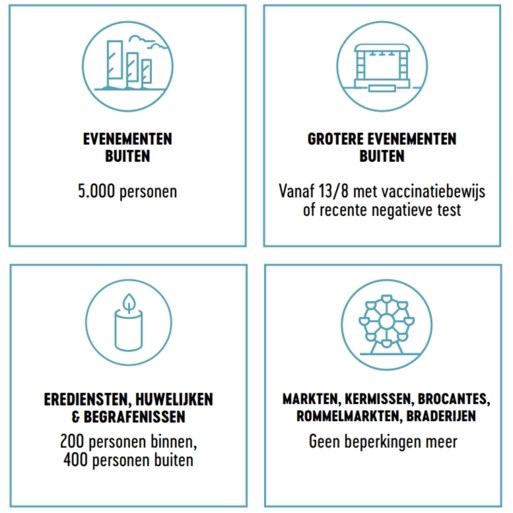 EVENEMENTEN BUITEN

5.000 personen

GROTERE EVENEMENTEN BUITEN

Vanaf 13/8 met vaccinatiebewijs of recente negatieve test

EREDIENSTEN, HUWELIJKEN & BEGRAFENISSEN

200 personen binnen, 400 personen buiten

MARKTEN, KERMISSEN, BROCANTES, ROMMELMARKTEN, BRADERIJEN

Geen beperkingen meer